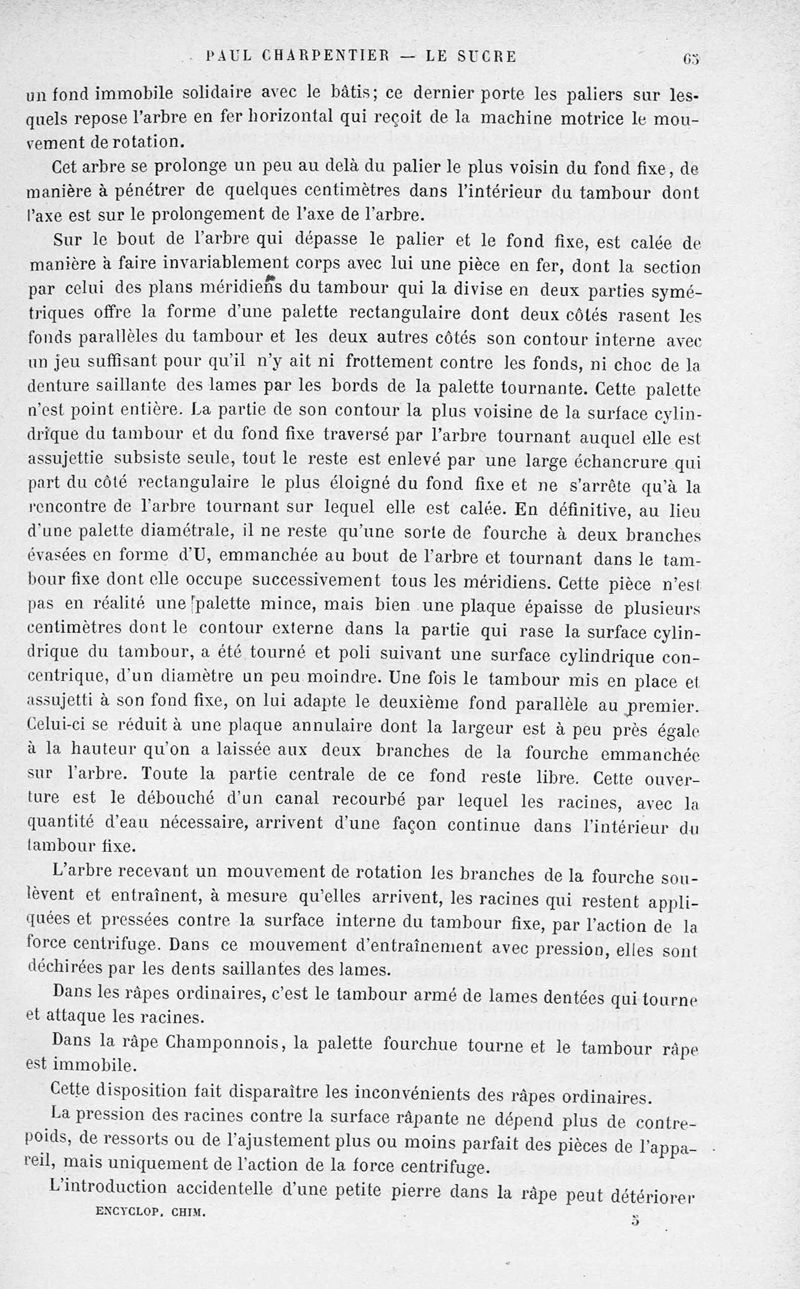 PAUL CHARPENTIER — LE SUCRE 65

un fond immobile solidaire avec le bâtis; ce dernier porte les paliers sur lesquels repose l'arbre en fer horizontal qui reçoit de la machine motrice le mouvement de rotation.

Cet arbre se prolonge un peu au delà du palier le plus voisin du fond fixe, de manière à pénétrer de quelques centimètres dans l'intérieur du tambour dont l'axe est sur le prolongement de l'axe de l'arbre.

Sur le bout de l'arbre qui dépasse le palier et le fond fixe, est calée de manière à faire invariablement corps avec lui une pièce en fer, dont la section par celui des plans méridiens du tambour qui la divise en deux parties symétriques offre la forme d'une palette rectangulaire dont deux côtés rasent les fonds parallèles du tambour et les deux autres côtés son contour interne avec un jeu suffisant pour qu'il n'y ait ni frottement contre les fonds, ni choc de la denture saillante des lames par les bords de la palette tournante. Cette palette n'est point entière. La partie de son contour la plus voisine de la surface cylindrique du tambour et du fond fixe traversé par l'arbre tournant auquel elle est assujettie subsiste seule, tout le reste est enlevé par une large échancrure qui part du côté rectangulaire le plus éloigné du fond fixe et ne s'arrête qu'à la rencontre de l'arbre tournant sur lequel elle est calée. En définitive, au lieu d'une palette diamétrale, il ne reste qu'une sorte de fourche à deux branches évasées en forme d'U, emmanchée au bout de l'arbre et tournant dans le tambour fixe dont elle occupe successivement tous les méridiens. Cette pièce n'est pas en réalité une palette mince, mais bien une plaque épaisse de plusieurs centimètres dont le contour externe dans la partie qui rase la surface cylindrique du tambour, a été tourné et poli suivant une surface cylindrique concentrique, d'un diamètre un peu moindre. Une fois le tambour mis en place et assujetti à son fond fixe, on lui adapte le deuxième fond parallèle au premier. Celui-ci se réduit à une plaque annulaire dont la largeur est à peu près égale à la hauteur qu'on a laissée aux deux branches de la fourche emmanchée sur l'arbre. Toute la partie centrale de ce fond reste libre. Cette ouverture est le débouché d'un canal recourbé par lequel les racines, avec la quantité d'eau nécessaire, arrivent d'une façon continue dans l'intérieur du tambour fixe.

L'arbre recevant un mouvement de rotation les branches de la fourche soulèvent et entraînent, à mesure qu'elles arrivent, les racines qui restent appliquées et pressées contre la surface interne du tambour fixe, par l'action de la force centrifuge. Dans ce mouvement d'entraînement avec pression, elles sont déchirées par les dents saillantes des lames.

Dans les râpes ordinaires, c'est le tambour armé de lames dentées qui tourne et attaque les racines.

Dans la râpe Champonnois, la palette fourchue tourne et le tambour râpe est immobile.

Cette disposition fait disparaître les inconvénients des râpes ordinaires.

La pression des racines contre la surface râpante ne dépend plus de contrepoids, de ressorts ou de l'ajustement plus ou moins parfait des pièces de l'appareil, mais uniquement de l'action de la force centrifuge.

L'introduction accidentelle d'une petite pierre dans la râpe peut détériorer

ENCYCLOP. CHIM. 5